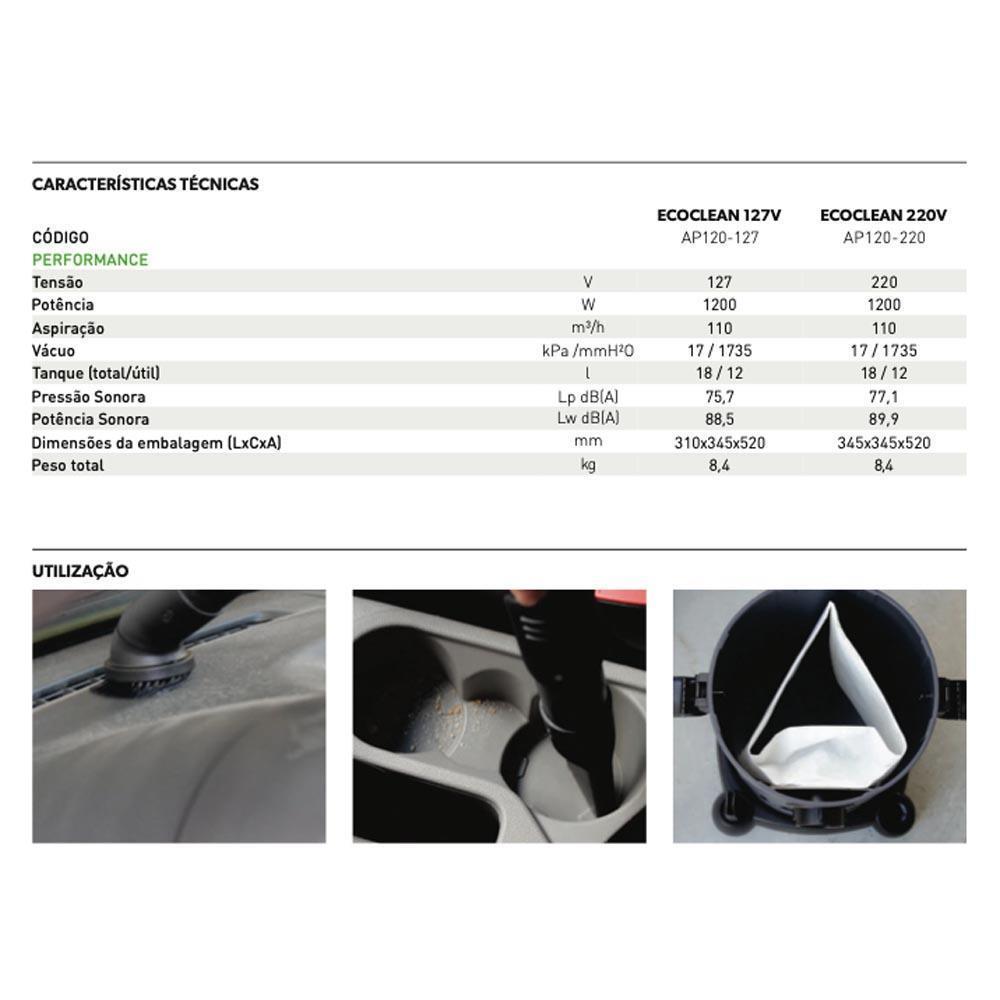 CARACTERÍSTICAS TÉCNICAS

|  |  | ECOCLEAN 127V | ECOCLEAN 220V |
|---|---|---|---|
| CÓDIGO |  | AP120-127 | AP120-220 |
| PERFORMANCE |  |  |  |
| Tensão | V | 127 | 220 |
| Potência | W | 1200 | 1200 |
| Aspiração | m³/h | 110 | 110 |
| Vácuo | kPa /mmH²O | 17 / 1735 | 17 / 1735 |
| Tanque (total/útil) | l | 18 / 12 | 18 / 12 |
| Pressão Sonora | Lp dB(A) | 75,7 | 77,1 |
| Potência Sonora | Lw dB(A) | 88,5 | 89,9 |
| Dimensões da embalagem (LxCxA) | mm | 310x345x520 | 345x345x520 |
| Peso total | kg | 8,4 | 8,4 |

UTILIZAÇÃO